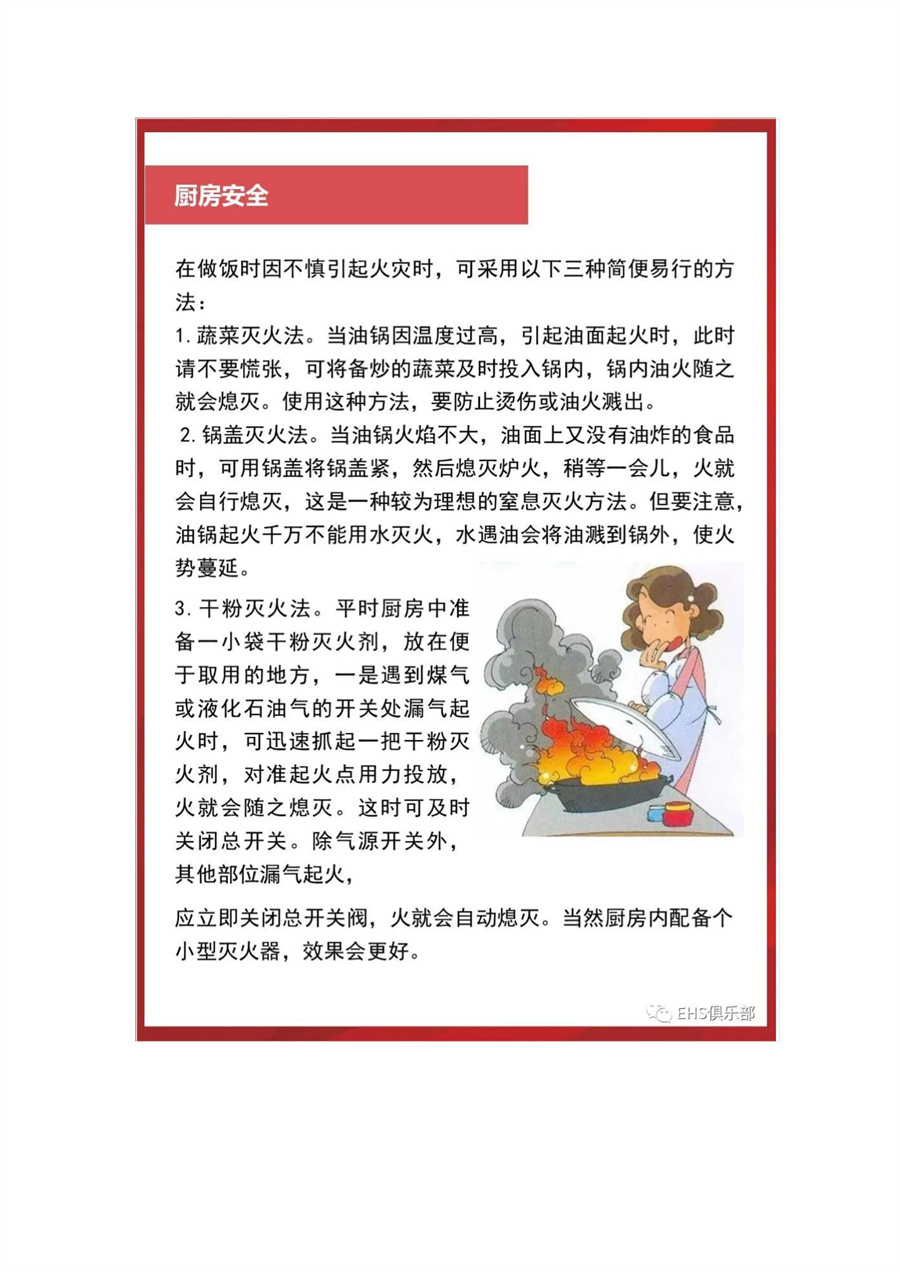 厨房安全

在做饭时因不慎引起火灾时，可采用以下三种简便易行的方法：

1. 蔬菜灭火法。当油锅因温度过高，引起油面起火时，此时请不要慌张，可将备炒的蔬菜及时投入锅内，锅内油火随之就会熄灭。使用这种方法，要防止烫伤或油火溅出。

2. 锅盖灭火法。当油锅火焰不大，油面上又没有油炸的食品时，可用锅盖将锅盖紧，然后熄灭炉火，稍等一会儿，火就会自行熄灭，这是一种较为理想的窒息灭火方法。但要注意，油锅起火千万不能用水灭火，水遇油会将油溅到锅外，使火势蔓延。

3. 干粉灭火法。平时厨房中准备一小袋干粉灭火剂，放在便于取用的地方，一是遇到煤气或液化石油气的开关处漏气起火时，可迅速抓起一把干粉灭火剂，对准起火点用力投放，火就会随之熄灭。这时可及时关闭总开关。除气源开关外，其他部位漏气起火，

应立即关闭总开关阀，火就会自动熄灭。当然厨房内配备个小型灭火器，效果会更好。

EHS俱乐部